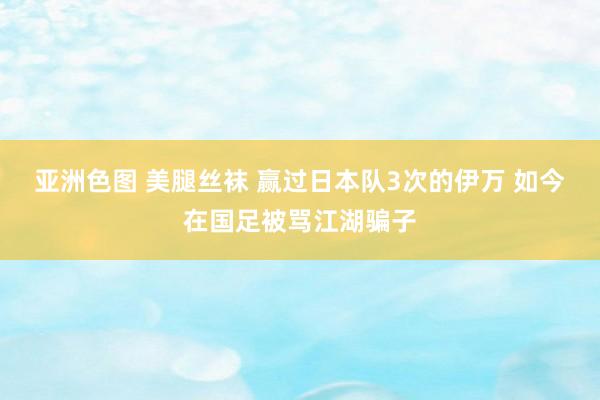 亚洲色图 美腿丝袜 赢过日本队3次的伊万 如今在国足被骂江湖骗子